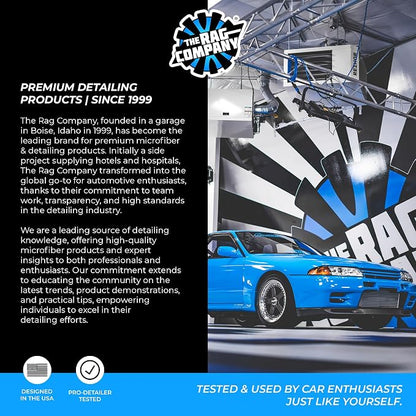 THE RAG COMPANY

PREMIUM DETAILING PRODUCTS | SINCE 1999

The Rag Company, founded in a garage in Boise, Idaho in 1999, has become the leading brand for premium microfiber & detailing products. Initially a side project supplying hotels and hospitals, The Rag Company transformed into the global go-to for automotive enthusiasts, thanks to their commitment to team work, transparency, and high standards in the detailing industry.

We are a leading source of detailing knowledge, offering high-quality microfiber products and expert insights to both professionals and enthusiasts. Our commitment extends to educating the community on the latest trends, product demonstrations, and practical tips, empowering individuals to excel in their detailing efforts.

THE RAG

DESIGNED IN THE USA

PRO-DETAILER TESTED

TESTED & USED BY CAR ENTHUSIASTS JUST LIKE YOURSELF.